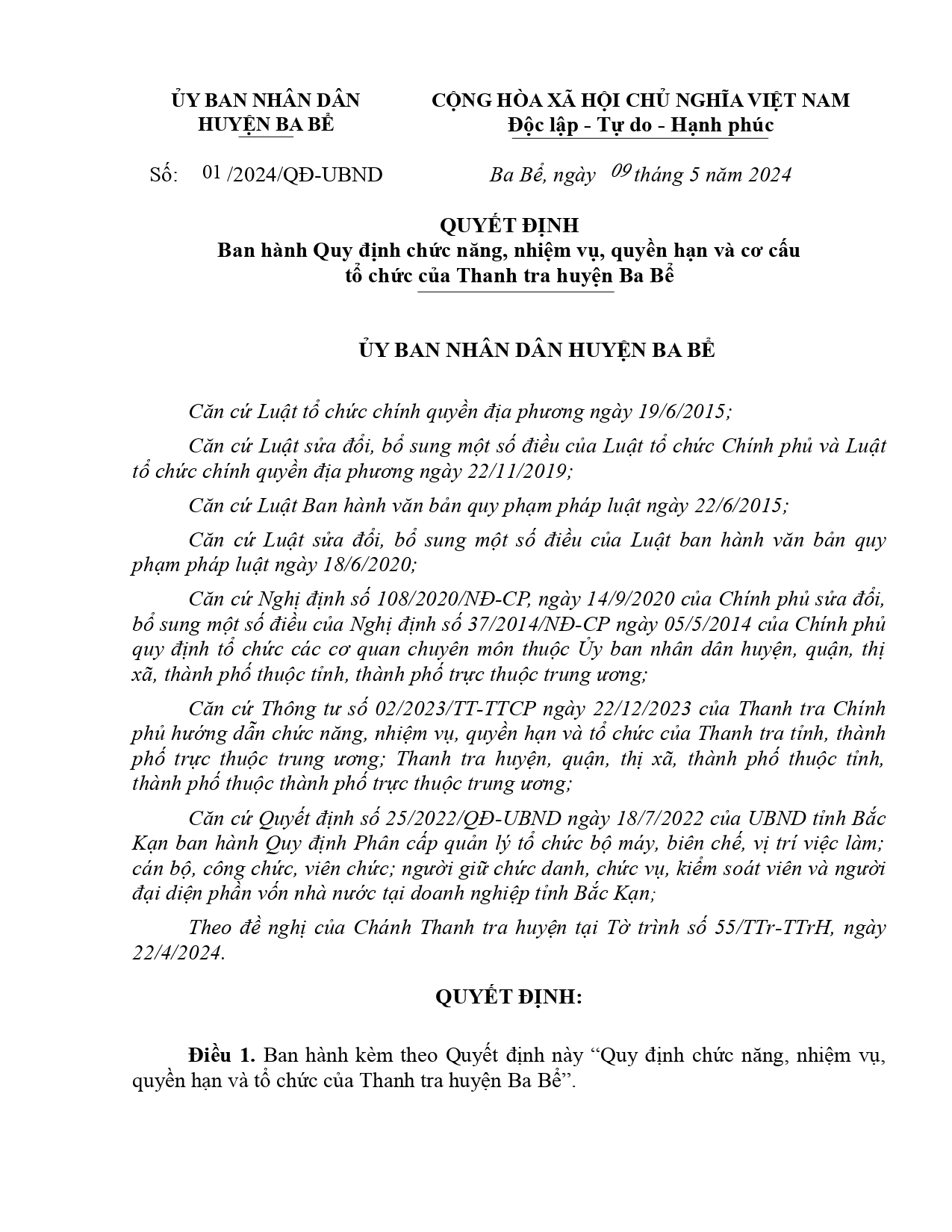 ỦY BAN NHÂN DÂN
HUYỆN BA BỂ

CỘNG HÒA XÃ HỘI CHỦ NGHĨA VIỆT NAM
Độc lập - Tự do - Hạnh phúc

Số: 01 /2024/QĐ-UBND

Ba Bể, ngày 09 tháng 5 năm 2024

QUYẾT ĐỊNH
Ban hành Quy định chức năng, nhiệm vụ, quyền hạn và cơ cấu tổ chức của Thanh tra huyện Ba Bể

ỦY BAN NHÂN DÂN HUYỆN BA BỂ

Căn cứ Luật tổ chức chính quyền địa phương ngày 19/6/2015;

Căn cứ Luật sửa đổi, bổ sung một số điều của Luật tổ chức Chính phủ và Luật tổ chức chính quyền địa phương ngày 22/11/2019;

Căn cứ Luật Ban hành văn bản quy phạm pháp luật ngày 22/6/2015;

Căn cứ Luật sửa đổi, bổ sung một số điều của Luật ban hành văn bản quy phạm pháp luật ngày 18/6/2020;

Căn cứ Nghị định số 108/2020/NĐ-CP, ngày 14/9/2020 của Chính phủ sửa đổi, bổ sung một số điều của Nghị định số 37/2014/NĐ-CP ngày 05/5/2014 của Chính phủ quy định tổ chức các cơ quan chuyên môn thuộc Ủy ban nhân dân huyện, quận, thị xã, thành phố thuộc tỉnh, thành phố trực thuộc trung ương;

Căn cứ Thông tư số 02/2023/TT-TTCP ngày 22/12/2023 của Thanh tra Chính phủ hướng dẫn chức năng, nhiệm vụ, quyền hạn và tổ chức của Thanh tra tỉnh, thành phố trực thuộc trung ương; Thanh tra huyện, quận, thị xã, thành phố thuộc tỉnh, thành phố thuộc thành phố trực thuộc trung ương;

Căn cứ Quyết định số 25/2022/QĐ-UBND ngày 18/7/2022 của UBND tỉnh Bắc Kạn ban hành Quy định Phân cấp quản lý tổ chức bộ máy, biên chế, vị trí việc làm; cán bộ, công chức, viên chức; người giữ chức danh, chức vụ, kiểm soát viên và người đại diện phần vốn nhà nước tại doanh nghiệp tỉnh Bắc Kạn;

Theo đề nghị của Chánh Thanh tra huyện tại Tờ trình số 55/TTr-TTrH, ngày 22/4/2024.

QUYẾT ĐỊNH:

Điều 1. Ban hành kèm theo Quyết định này “Quy định chức năng, nhiệm vụ, quyền hạn và tổ chức của Thanh tra huyện Ba Bể”.